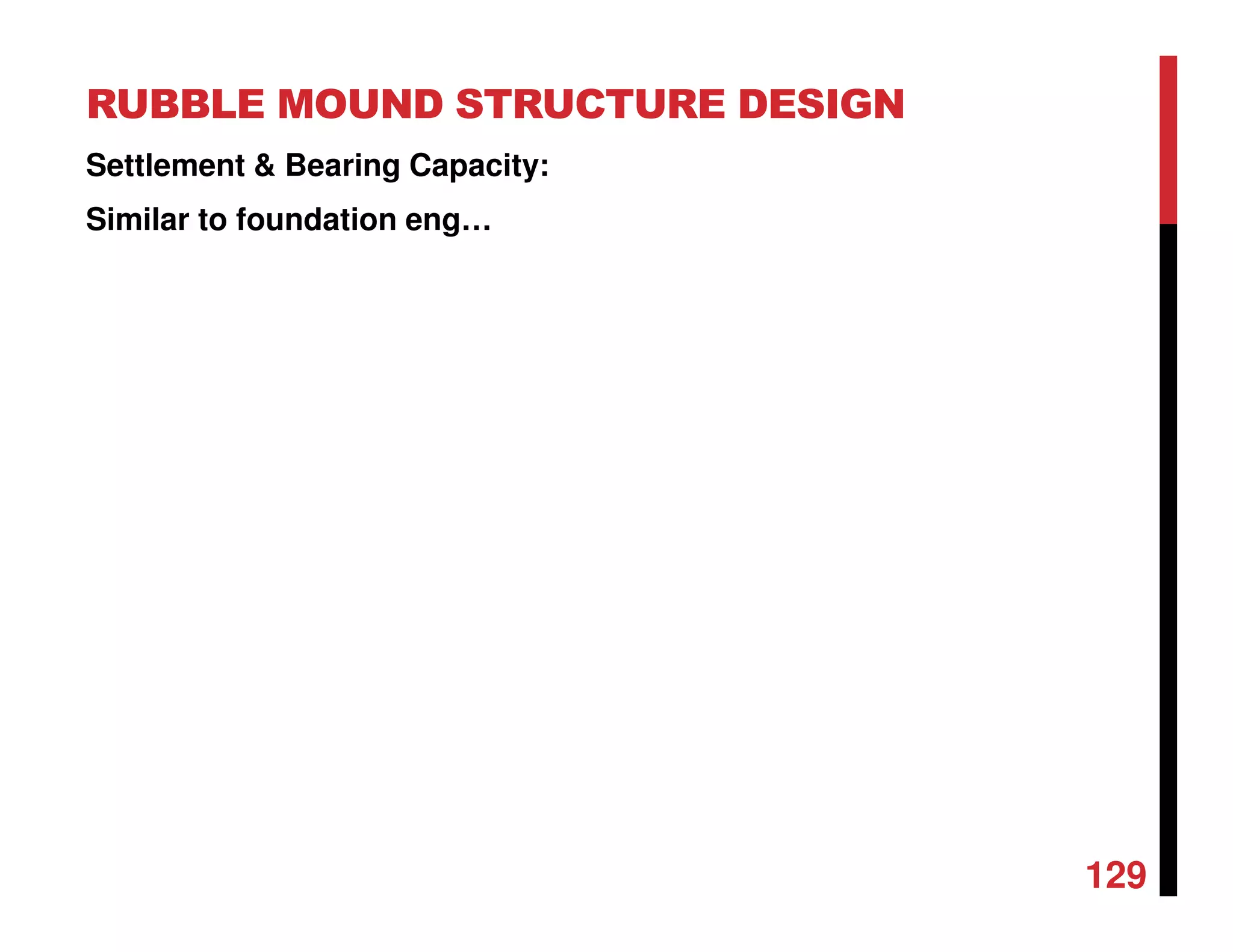 RUBBLE MOUND STRUCTURE DESIGN

Settlement & Bearing Capacity:

Similar to foundation eng…

129